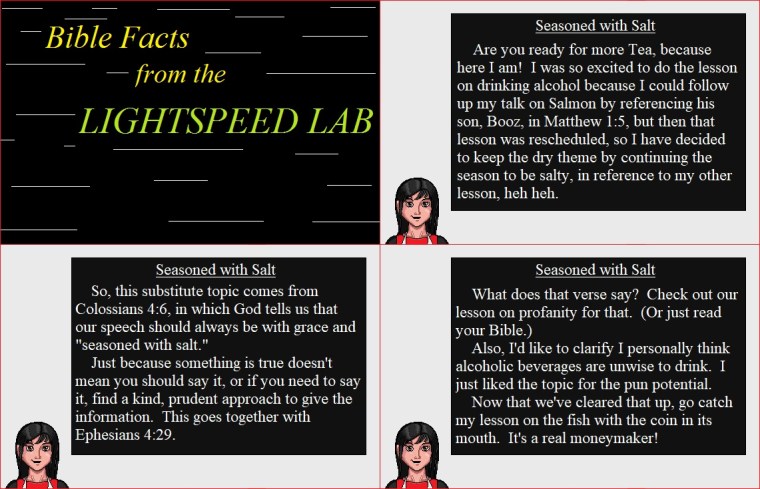 Bible Facts
from the
LIGHTSPEED LAB

Seasoned with Salt

Are you ready for more Tea, because here I am! I was so excited to do the lesson on drinking alcohol because I could follow up my talk on Salmon by referencing his son, Booz, in Matthew 1:5, but then that lesson was rescheduled, so I have decided to keep the dry theme by continuing the season to be salty, in reference to my other lesson, heh heh.

Seasoned with Salt

So, this substitute topic comes from Colossians 4:6, in which God tells us that our speech should always be with grace and "seasoned with salt."

Just because something is true doesn't mean you should say it, or if you need to say it, find a kind, prudent approach to give the information. This goes together with Ephesians 4:29.

Seasoned with Salt

What does that verse say? Check out our lesson on profanity for that. (Or just read your Bible.)

Also, I'd like to clarify I personally think alcoholic beverages are unwise to drink. I just liked the topic for the pun potential.

Now that we've cleared that up, go catch my lesson on the fish with the coin in its mouth. It's a real moneymaker!